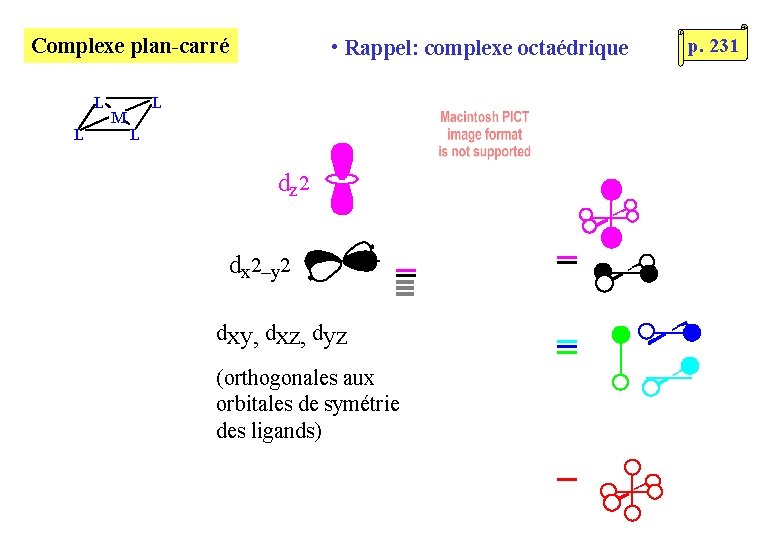 Complexe plan-carré

• Rappel: complexe octaédrique

p. 231

L L M L L

Macintosh PICT image format is not supported

$d_{z^2}$

$d_{x^2-y^2}$

$d_{xy}$, $d_{xz}$, $d_{yz}$

(orthogonales aux orbitales de symétrie des ligands)